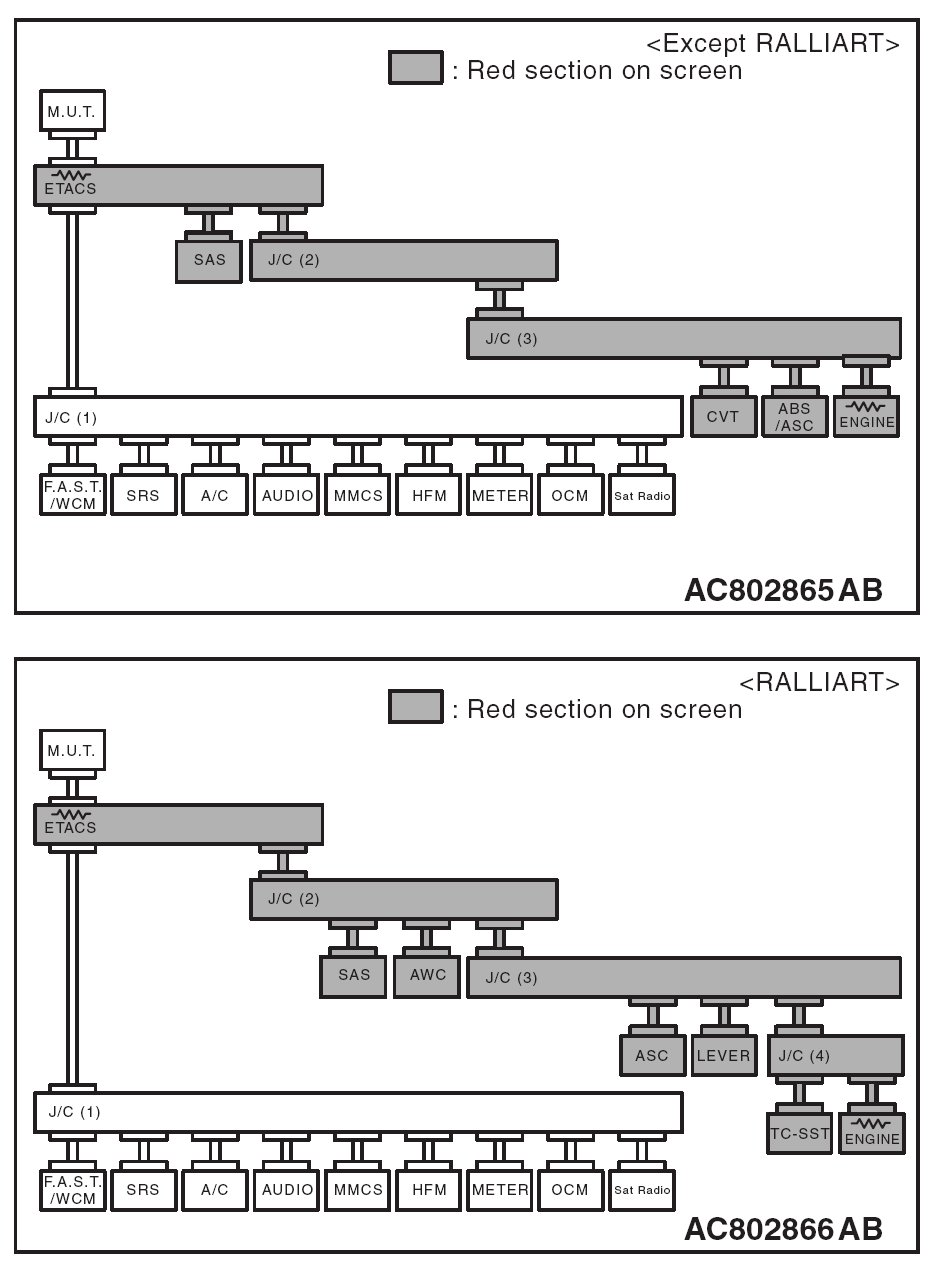 <Except RALLIART>
: Red section on screen

M.U.T.
ETACS
SAS
J/C (2)
J/C (3)
J/C (1)
CVT
ABS /ASC
ENGINE
F.A.S.T. /WCM
SRS
A/C
AUDIO
MMCS
HFM
METER
OCM
Sat Radio

AC802865 AB

<RALLIART>
: Red section on screen

M.U.T.
ETACS
J/C (2)
SAS
AWC
J/C (3)
ASC
LEVER
J/C (4)
J/C (1)
TC-SST
ENGINE
F.A.S.T. /WCM
SRS
A/C
AUDIO
MMCS
HFM
METER
OCM
Sat Radio

AC802866 AB